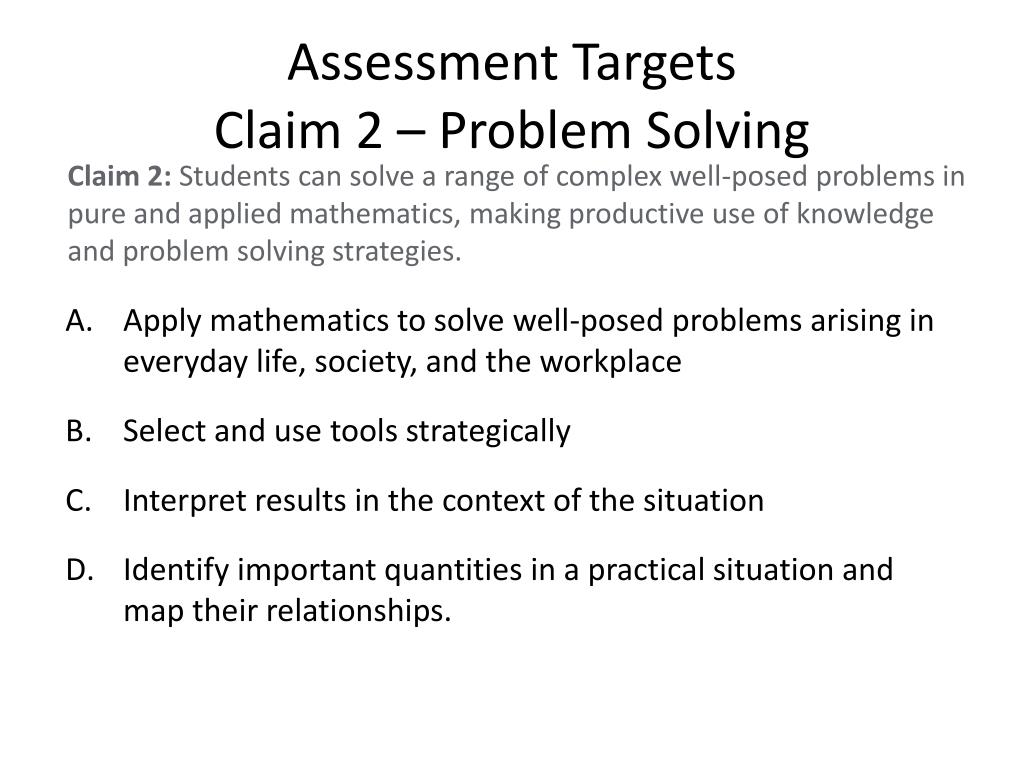 Assessment Targets
Claim 2 – Problem Solving

Claim 2: Students can solve a range of complex well-posed problems in pure and applied mathematics, making productive use of knowledge and problem solving strategies.

A. Apply mathematics to solve well-posed problems arising in everyday life, society, and the workplace

B. Select and use tools strategically

C. Interpret results in the context of the situation

D. Identify important quantities in a practical situation and map their relationships.